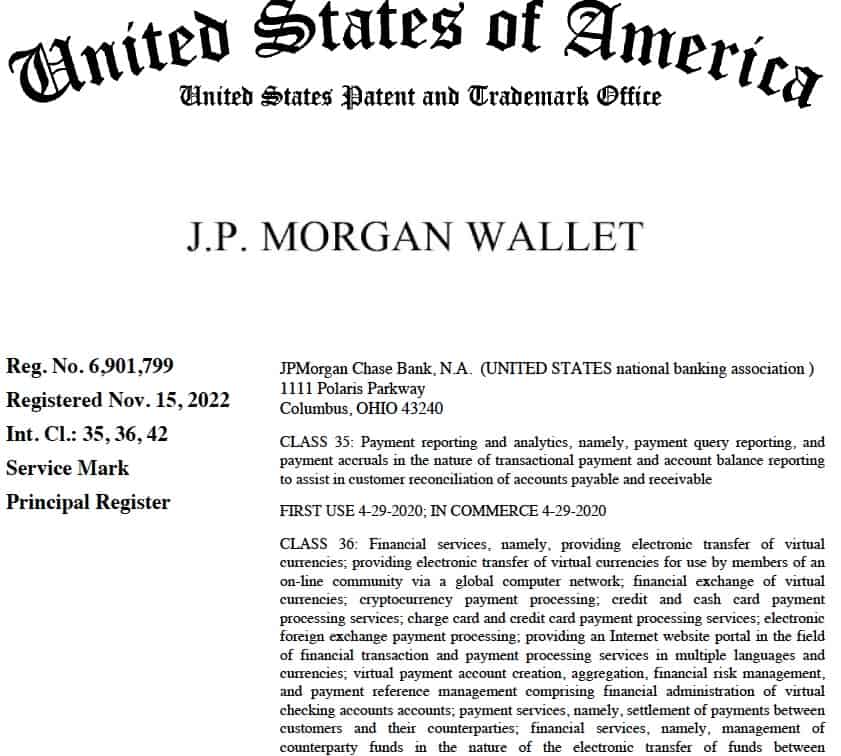 United States of America
United States Patent and Trademark Office

J.P. MORGAN WALLET

Reg. No. 6,901,799
Registered Nov. 15, 2022
Int. Cl.: 35, 36, 42
Service Mark
Principal Register

JPMorgan Chase Bank, N.A. (UNITED STATES national banking association )
1111 Polaris Parkway
Columbus, OHIO 43240

CLASS 35: Payment reporting and analytics, namely, payment query reporting, and payment accruals in the nature of transactional payment and account balance reporting to assist in customer reconciliation of accounts payable and receivable

FIRST USE 4-29-2020; IN COMMERCE 4-29-2020

CLASS 36: Financial services, namely, providing electronic transfer of virtual currencies; providing electronic transfer of virtual currencies for use by members of an on-line community via a global computer network; financial exchange of virtual currencies; cryptocurrency payment processing; credit and cash card payment processing services; charge card and credit card payment processing services; electronic foreign exchange payment processing; providing an Internet website portal in the field of financial transaction and payment processing services in multiple languages and currencies; virtual payment account creation, aggregation, financial risk management, and payment reference management comprising financial administration of virtual checking accounts accounts; payment services, namely, settlement of payments between customers and their counterparties; financial services, namely, management of counterparty funds in the nature of the electronic transfer of funds between